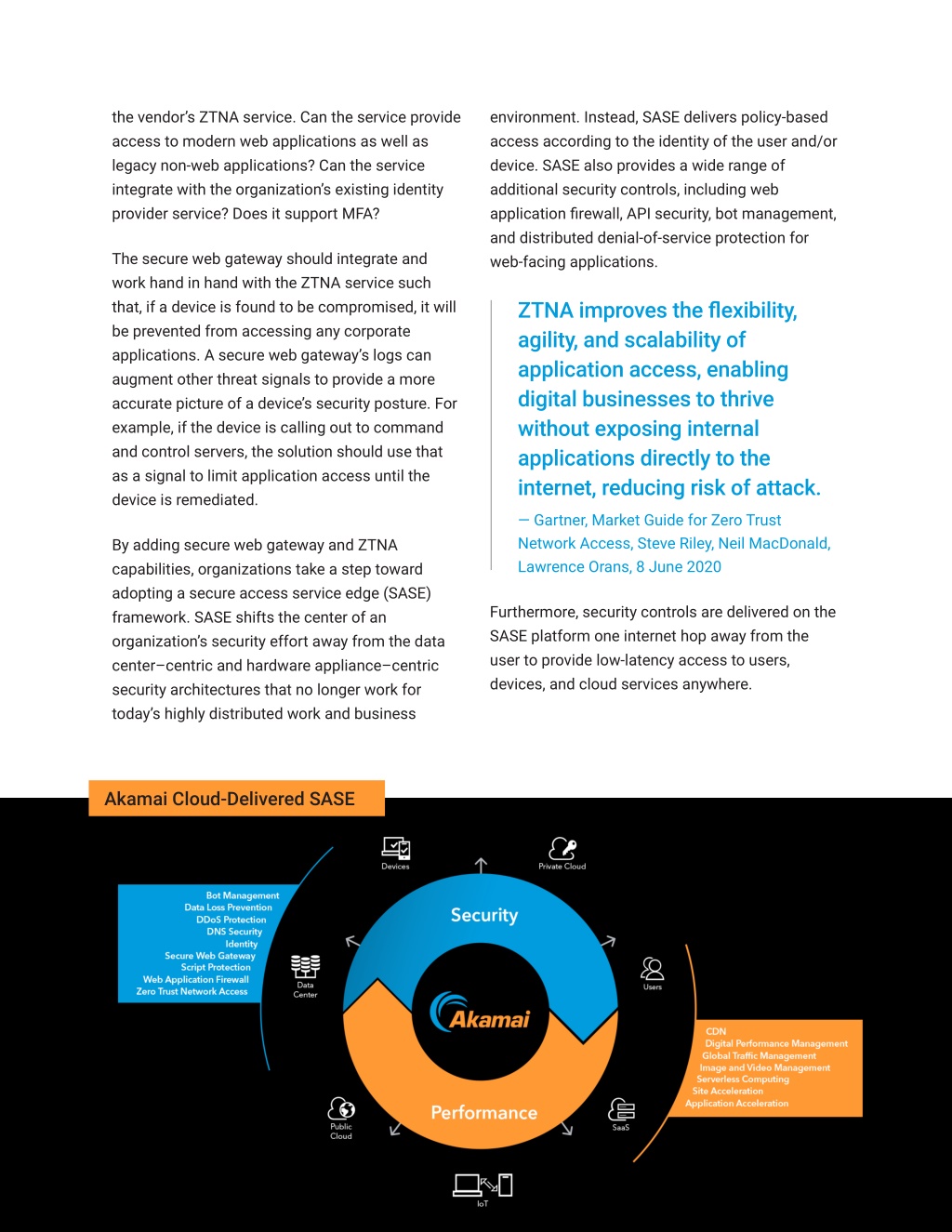 the vendor's ZTNA service. Can the service provide access to modern web applications as well as legacy non-web applications? Can the service integrate with the organization's existing identity provider service? Does it support MFA?

The secure web gateway should integrate and work hand in hand with the ZTNA service such that, if a device is found to be compromised, it will be prevented from accessing any corporate applications. A secure web gateway's logs can augment other threat signals to provide a more accurate picture of a device's security posture. For example, if the device is calling out to command and control servers, the solution should use that as a signal to limit application access until the device is remediated.

By adding secure web gateway and ZTNA capabilities, organizations take a step toward adopting a secure access service edge (SASE) framework. SASE shifts the center of an organization's security effort away from the data center–centric and hardware appliance–centric security architectures that no longer work for today's highly distributed work and business environment. Instead, SASE delivers policy-based access according to the identity of the user and/or device. SASE also provides a wide range of additional security controls, including web application firewall, API security, bot management, and distributed denial-of-service protection for web-facing applications.

ZTNA improves the flexibility, agility, and scalability of application access, enabling digital businesses to thrive without exposing internal applications directly to the internet, reducing risk of attack.

— Gartner, Market Guide for Zero Trust Network Access, Steve Riley, Neil MacDonald, Lawrence Orans, 8 June 2020

Furthermore, security controls are delivered on the SASE platform one internet hop away from the user to provide low-latency access to users, devices, and cloud services anywhere.

Akamai Cloud-Delivered SASE

Bot Management
Data Loss Prevention
DDoS Protection
DNS Security
Identity
Secure Web Gateway
Script Protection
Web Application Firewall
Zero Trust Network Access

Devices
Private Cloud
Security
Data Center
Users
Akamai
Performance
Public Cloud
SaaS
IoT

CDN
Digital Performance Management
Global Traffic Management
Image and Video Management
Serverless Computing
Site Acceleration
Application Acceleration